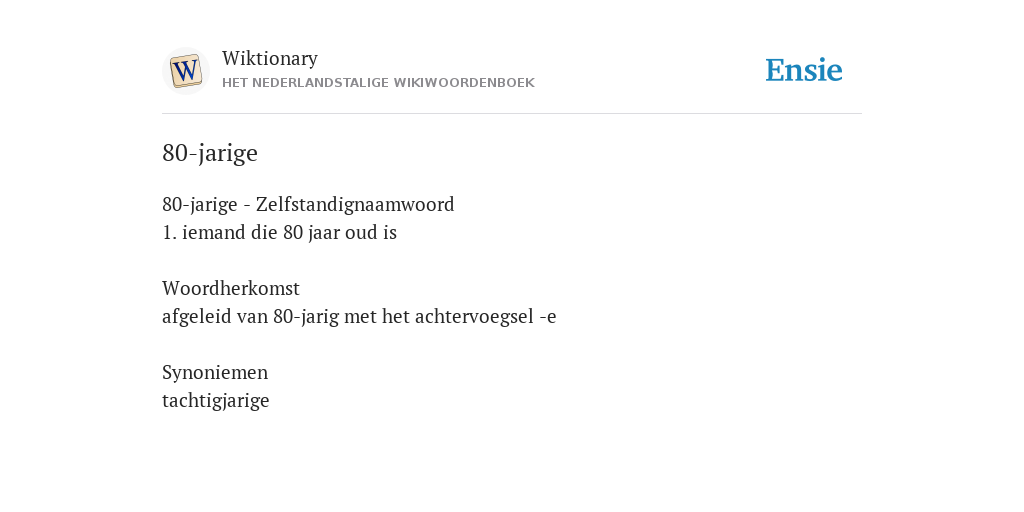 W

Wiktionary
HET NEDERLANDSTALIGE WIKIWOORDENBOEK

Ensie

80-jarige

80-jarige - Zelfstandignaamwoord
1. iemand die 80 jaar oud is

Woordherkomst
afgeleid van 80-jarig met het achtervoegsel -e

Synoniemen
tachtigjarige